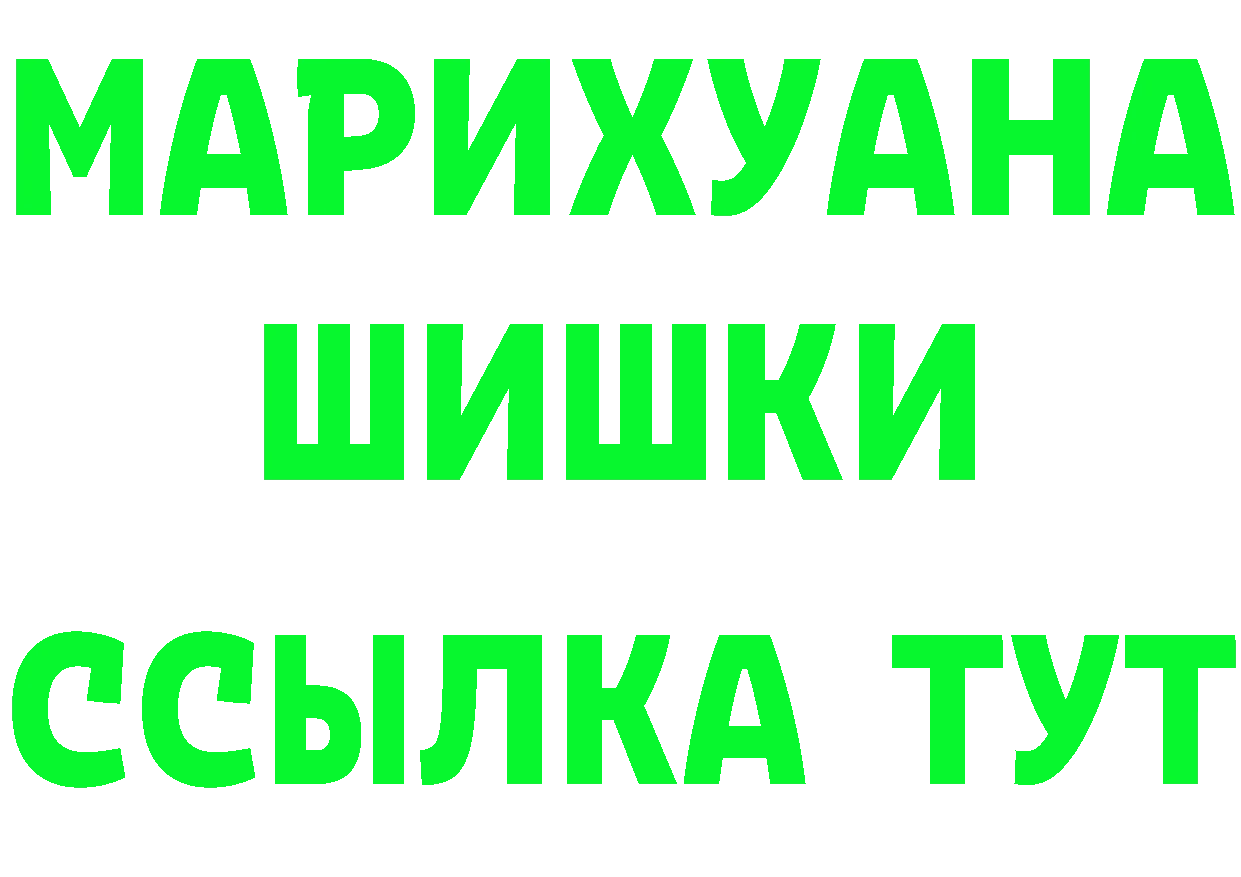 МАРИХУАНА
ШИШКИ
ССЫЛКА ТУТ